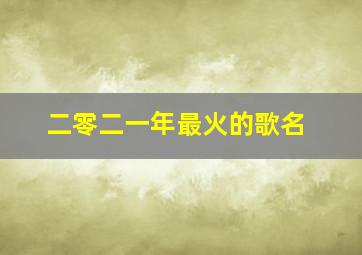 二零二一年最火的歌名